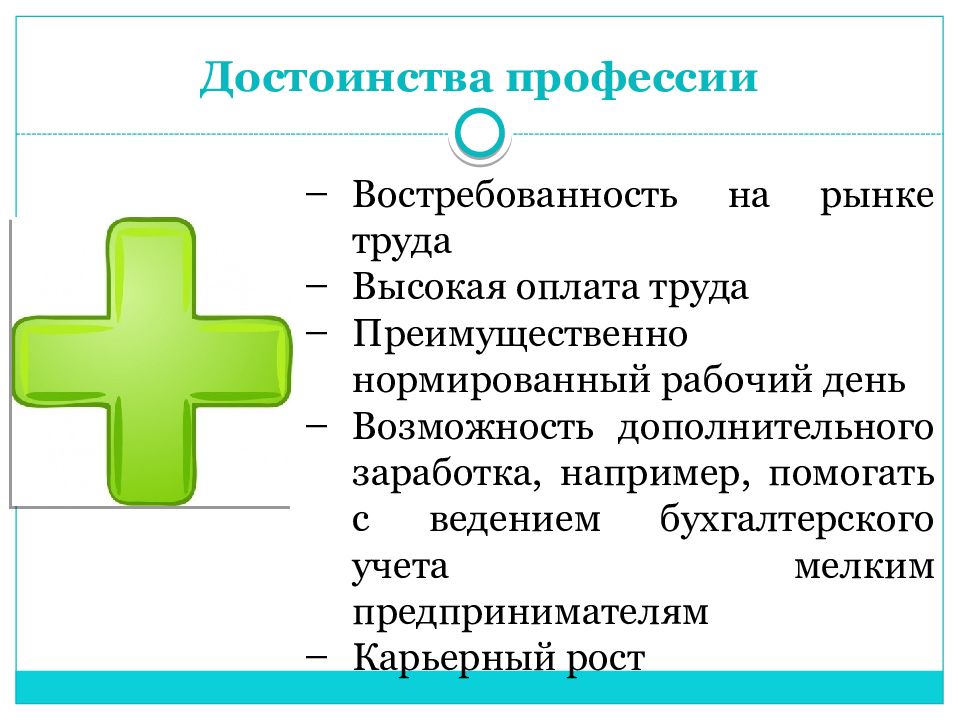 Достоинства профессии

– Востребованность на рынке труда
– Высокая оплата труда
– Преимущественно нормированный рабочий день
– Возможность дополнительного заработка, например, помогать с ведением бухгалтерского учета мелким предпринимателям
– Карьерный рост